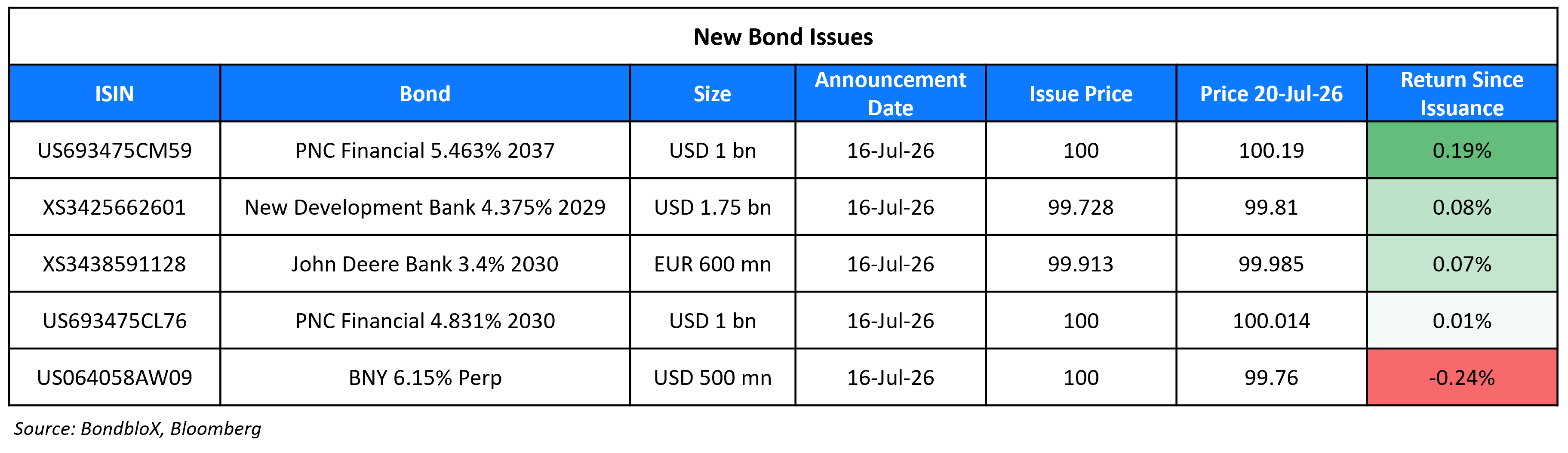 New Bond Issues

| ISIN | Bond | Size | Announcement Date | Issue Price | Price 20-Jul-26 | Return Since Issuance |
|---|---|---|---|---|---|---|
| US693475CM59 | PNC Financial 5.463% 2037 | USD 1 bn | 16-Jul-26 | 100 | 100.19 | 0.19% |
| XS3425662601 | New Development Bank 4.375% 2029 | USD 1.75 bn | 16-Jul-26 | 99.728 | 99.81 | 0.08% |
| XS3438591128 | John Deere Bank 3.4% 2030 | EUR 600 mn | 16-Jul-26 | 99.913 | 99.985 | 0.07% |
| US693475CL76 | PNC Financial 4.831% 2030 | USD 1 bn | 16-Jul-26 | 100 | 100.014 | 0.01% |
| US064058AW09 | BNY 6.15% Perp | USD 500 mn | 16-Jul-26 | 100 | 99.76 | -0.24% |

Source: BondbloX, Bloomberg